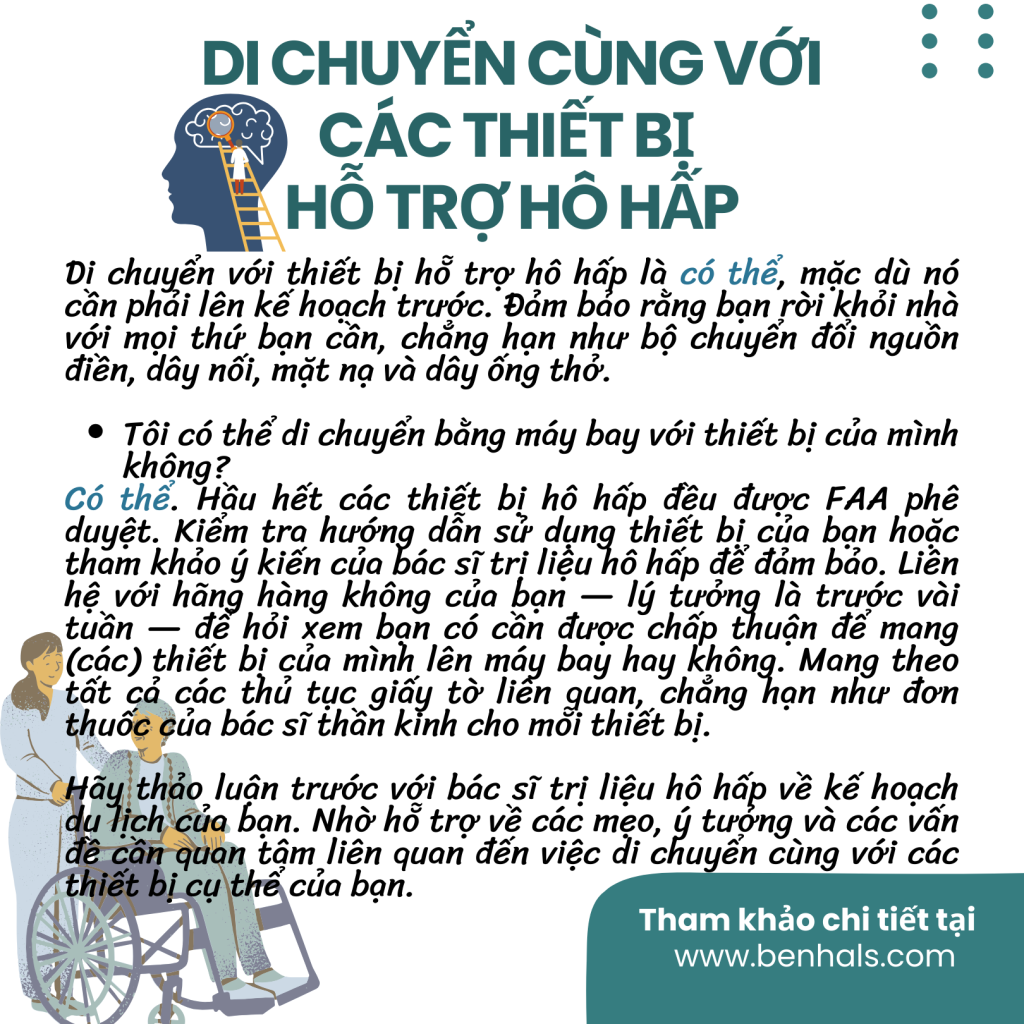 DI CHUYỂN CÙNG VỚI CÁC THIẾT BỊ HỖ TRỢ HÔ HẤP

Di chuyển với thiết bị hỗ trợ hô hấp là có thể, mặc dù nó cần phải lên kế hoạch trước. Đảm bảo rằng bạn rời khỏi nhà với mọi thứ bạn cần, chẳng hạn như bộ chuyển đổi nguồn điền, dây nối, mặt nạ và dây ống thở.

• Tôi có thể di chuyển bằng máy bay với thiết bị của mình không?

Có thể. Hầu hết các thiết bị hô hấp đều được FAA phê duyệt. Kiểm tra hướng dẫn sử dụng thiết bị của bạn hoặc tham khảo ý kiến của bác sĩ trị liệu hô hấp để đảm bảo. Liên hệ với hãng hàng không của bạn — lý tưởng là trước vài tuần — để hỏi xem bạn có cần được chấp thuận để mang (các) thiết bị của mình lên máy bay hay không. Mang theo tất cả các thủ tục giấy tờ liên quan, chẳng hạn như đơn thuốc của bác sĩ thần kinh cho mỗi thiết bị.

Hãy thảo luận trước với bác sĩ trị liệu hô hấp về kế hoạch du lịch của bạn. Nhờ hỗ trợ về các mẹo, ý tưởng và các vấn đề cần quan tâm liên quan đến việc di chuyển cùng với các thiết bị cụ thể của bạn.

Tham khảo chi tiết tại
www.benhals.com